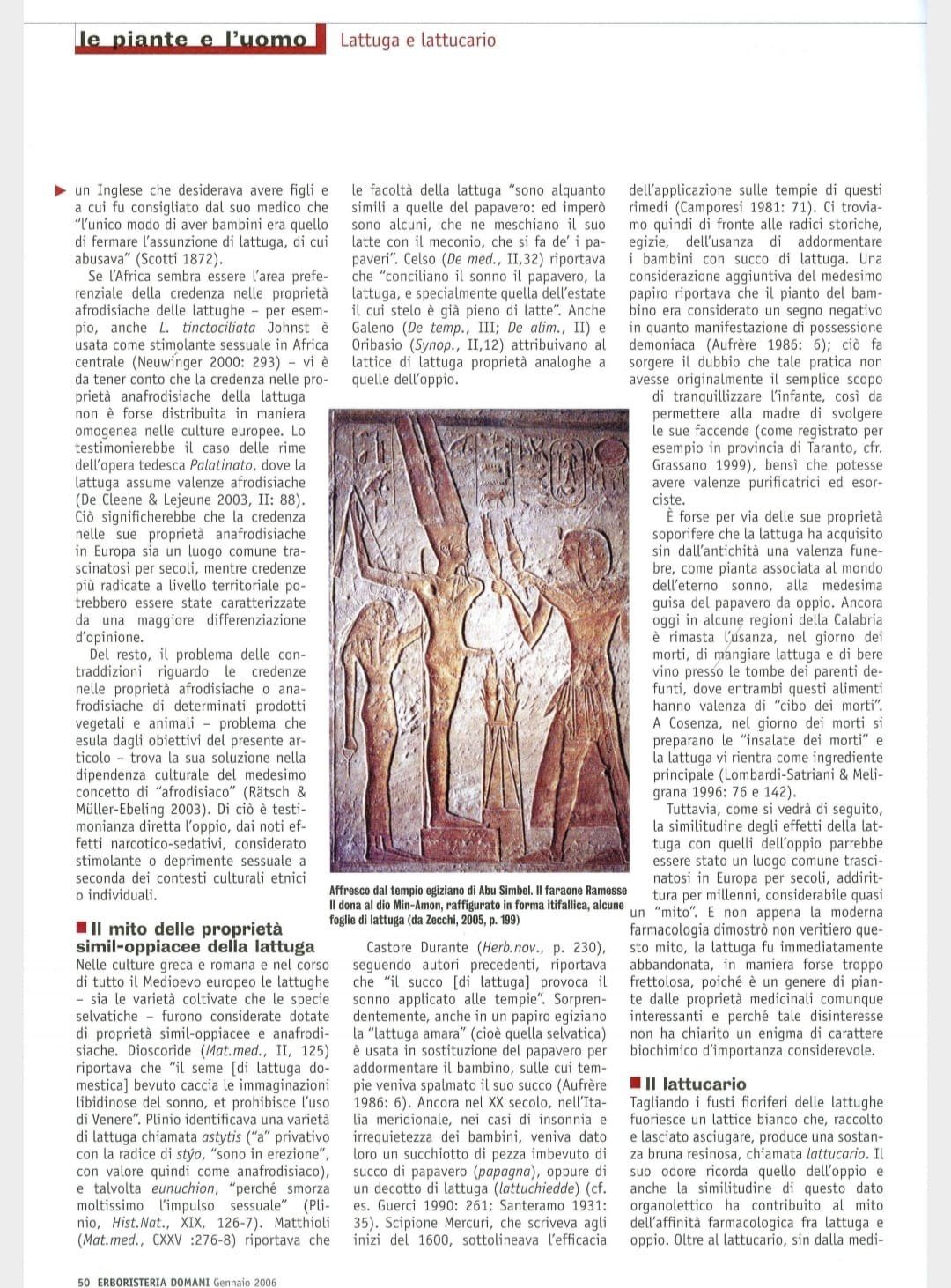 le piante e l'uomo Lattuga e lattucario

un Inglese che desiderava avere figli e a cui fu consigliato dal suo medico che "l'unico modo di aver bambini era quello di fermare l'assunzione di lattuga, di cui abusava" (Scotti 1872).

Se l'Africa sembra essere l'area preferenziale della credenza nelle proprietà afrodisiache delle lattughe – per esempio, anche L. tinctociliata Johnst è usata come stimolante sessuale in Africa centrale (Neuwinger 2000: 293) – vi è da tener conto che la credenza nelle proprietà anafrodisiache della lattuga non è forse distribuita in maniera omogenea nelle culture europee. Lo testimonierebbe il caso delle rime dell'opera tedesca Palatinato, dove la lattuga assume valenze afrodisiache (De Cleene & Lejeune 2003, II: 88). Ciò significherebbe che la credenza nelle sue proprietà anafrodisiache in Europa sia un luogo comune trascinatosi per secoli, mentre credenze più radicate a livello territoriale potrebbero essere state caratterizzate da una maggiore differenziazione d'opinione.

Del resto, il problema delle contraddizioni riguardo le credenze nelle proprietà afrodisiache o anafrodisiache di determinati prodotti vegetali e animali – problema che esula dagli obiettivi del presente articolo – trova la sua soluzione nella dipendenza culturale del medesimo concetto di "afrodisiaco" (Rätsch & Müller-Ebeling 2003). Di ciò è testimonianza diretta l'oppio, dai noti effetti narcotico-sedativi, considerato stimolante o deprimente sessuale a seconda dei contesti culturali etnici o individuali.

Il mito delle proprietà simil-oppiacee della lattuga

Nelle culture greca e romana e nel corso di tutto il Medioevo europeo le lattughe – sia le varietà coltivate che le specie selvatiche – furono considerate dotate di proprietà simil-oppiacee e anafrodisiache. Dioscoride (Mat.med., II, 125) riportava che "il seme [di lattuga domestica] bevuto caccia le immaginazioni libidinose del sonno, et prohibisce l'uso di Venere". Plinio identificava una varietà di lattuga chiamata astytis ("a" privativo con la radice di stýo, "sono in erezione", con valore quindi come anafrodisiaco), e talvolta eunuchion, "perché smorza moltissimo l'impulso sessuale" (Plinio, Hist.Nat., XIX, 126-7). Matthioli (Mat.med., CXXV :276-8) riportava che le facoltà della lattuga "sono alquanto simili a quelle del papavero: ed imperò sono alcuni, che ne meschiano il suo latte con il meconio, che si fa de' i papaveri". Celso (De med., II,32) riportava che "conciliano il sonno il papavero, la lattuga, e specialmente quella dell'estate il cui stelo è già pieno di latte". Anche Galeno (De temp., III; De alim., II) e Oribasio (Synop., II,12) attribuivano al lattice di lattuga proprietà analoghe a quelle dell'oppio.

Affresco dal tempio egiziano di Abu Simbel. Il faraone Ramesse II dona al dio Min-Amon, raffigurato in forma itifallica, alcune foglie di lattuga (da Zecchi, 2005, p. 199)

Castore Durante (Herb.nov., p. 230), seguendo autori precedenti, riportava che "il succo [di lattuga] provoca il sonno applicato alle tempie". Sorprendentemente, anche in un papiro egiziano la "lattuga amara" (cioè quella selvatica) è usata in sostituzione del papavero per addormentare il bambino, sulle cui tempie veniva spalmato il suo succo (Aufrère 1986: 6). Ancora nel XX secolo, nell'Italia meridionale, nei casi di insonnia e irrequietezza dei bambini, veniva dato loro un succhiotto di pezza imbevuto di succo di papavero (papagna), oppure di un decotto di lattuga (lattuchiedde) (cf. es. Guerci 1990: 261; Santeramo 1931: 35). Scipione Mercuri, che scriveva agli inizi del 1600, sottolineava l'efficacia dell'applicazione sulle tempie di questi rimedi (Camporesi 1981: 71). Ci troviamo quindi di fronte alle radici storiche, egizie, dell'usanza di addormentare i bambini con succo di lattuga. Una considerazione aggiuntiva del medesimo papiro riportava che il pianto del bambino era considerato un segno negativo in quanto manifestazione di possessione demoniaca (Aufrère 1986: 6); ciò fa sorgere il dubbio che tale pratica non avesse originalmente il semplice scopo di tranquillizzare l'infante, così da permettere alla madre di svolgere le sue faccende (come registrato per esempio in provincia di Taranto, cfr. Grassano 1999), bensì che potesse avere valenze purificatrici ed esorciste.

È forse per via delle sue proprietà soporifere che la lattuga ha acquisito sin dall'antichità una valenza funebre, come pianta associata al mondo dell'eterno sonno, alla medesima guisa del papavero da oppio. Ancora oggi in alcune regioni della Calabria è rimasta l'usanza, nel giorno dei morti, di mangiare lattuga e di bere vino presso le tombe dei parenti defunti, dove entrambi questi alimenti hanno valenza di "cibo dei morti". A Cosenza, nel giorno dei morti si preparano le "insalate dei morti" e la lattuga vi rientra come ingrediente principale (Lombardi-Satriani & Meligrana 1996: 76 e 142).

Tuttavia, come si vedrà di seguito, la similitudine degli effetti della lattuga con quelli dell'oppio parrebbe essere stato un luogo comune trascinatosi in Europa per secoli, addirittura per millenni, considerabile quasi un "mito". E non appena la moderna farmacologia dimostrò non veritiero questo mito, la lattuga fu immediatamente abbandonata, in maniera forse troppo frettolosa, poiché è un genere di piante dalle proprietà medicinali comunque interessanti e perché tale disinteresse non ha chiarito un enigma di carattere biochimico d'importanza considerevole.

Il lattucario

Tagliando i fusti fioriferi delle lattughe fuoriesce un lattice bianco che, raccolto e lasciato asciugare, produce una sostanza bruna resinosa, chiamata lattucario. Il suo odore ricorda quello dell'oppio e anche la similitudine di questo dato organolettico ha contribuito al mito dell'affinità farmacologica fra lattuga e oppio. Oltre al lattucario, sin dalla medi-

50 ERBORISTERIA DOMANI Gennaio 2006